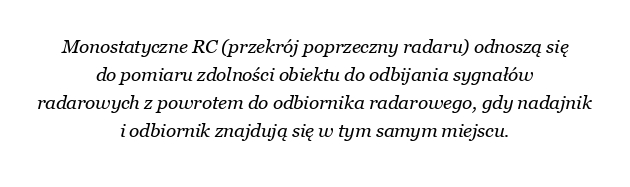 Monostatyczne RC (przekrój poprzeczny radaru) odnoszą się do pomiaru zdolności obiektu do odbijania sygnałów radarowych z powrotem do odbiornika radarowego, gdy nadajnik i odbiornik znajdują się w tym samym miejscu.